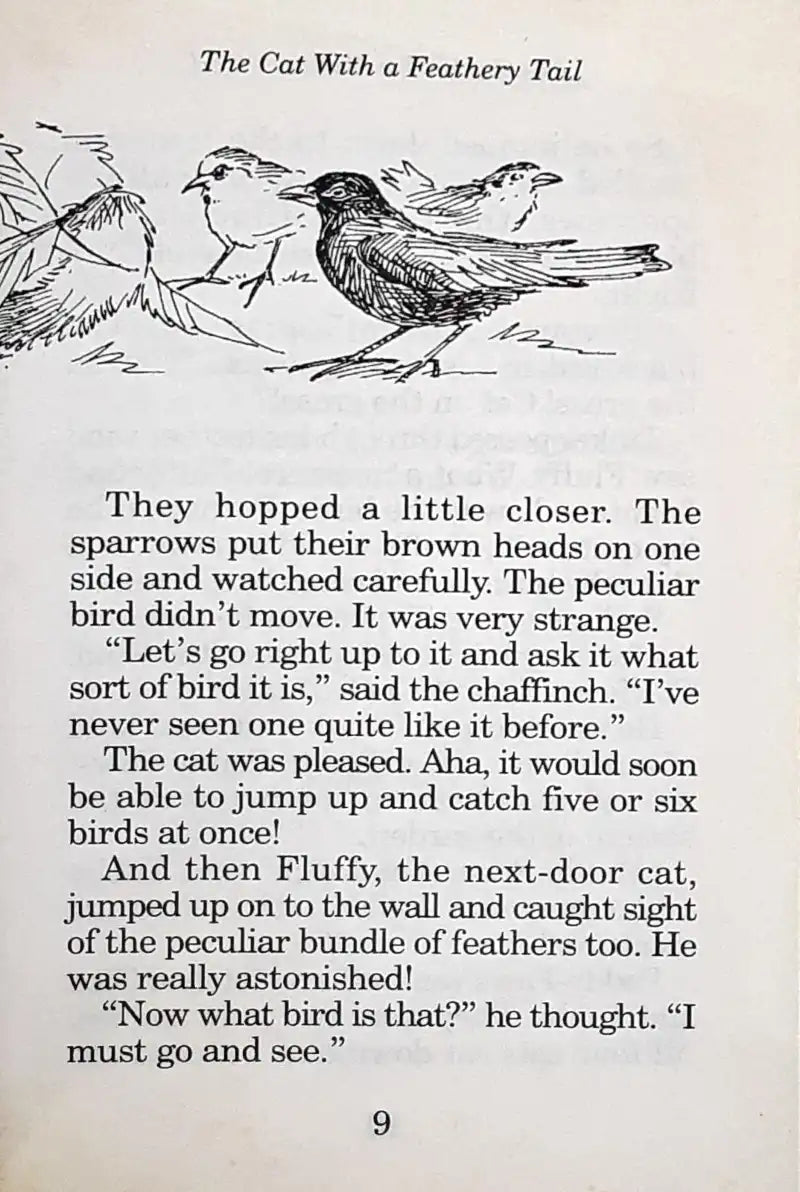 The Cat With a Feathery Tail

They hopped a little closer. The sparrows put their brown heads on one side and watched carefully. The peculiar bird didn't move. It was very strange.

"Let's go right up to it and ask it what sort of bird it is," said the chaffinch. "I've never seen one quite like it before."

The cat was pleased. Aha, it would soon be able to jump up and catch five or six birds at once!

And then Fluffy, the next-door cat, jumped up on to the wall and caught sight of the peculiar bundle of feathers too. He was really astonished!

"Now what bird is that?" he thought. "I must go and see."

9